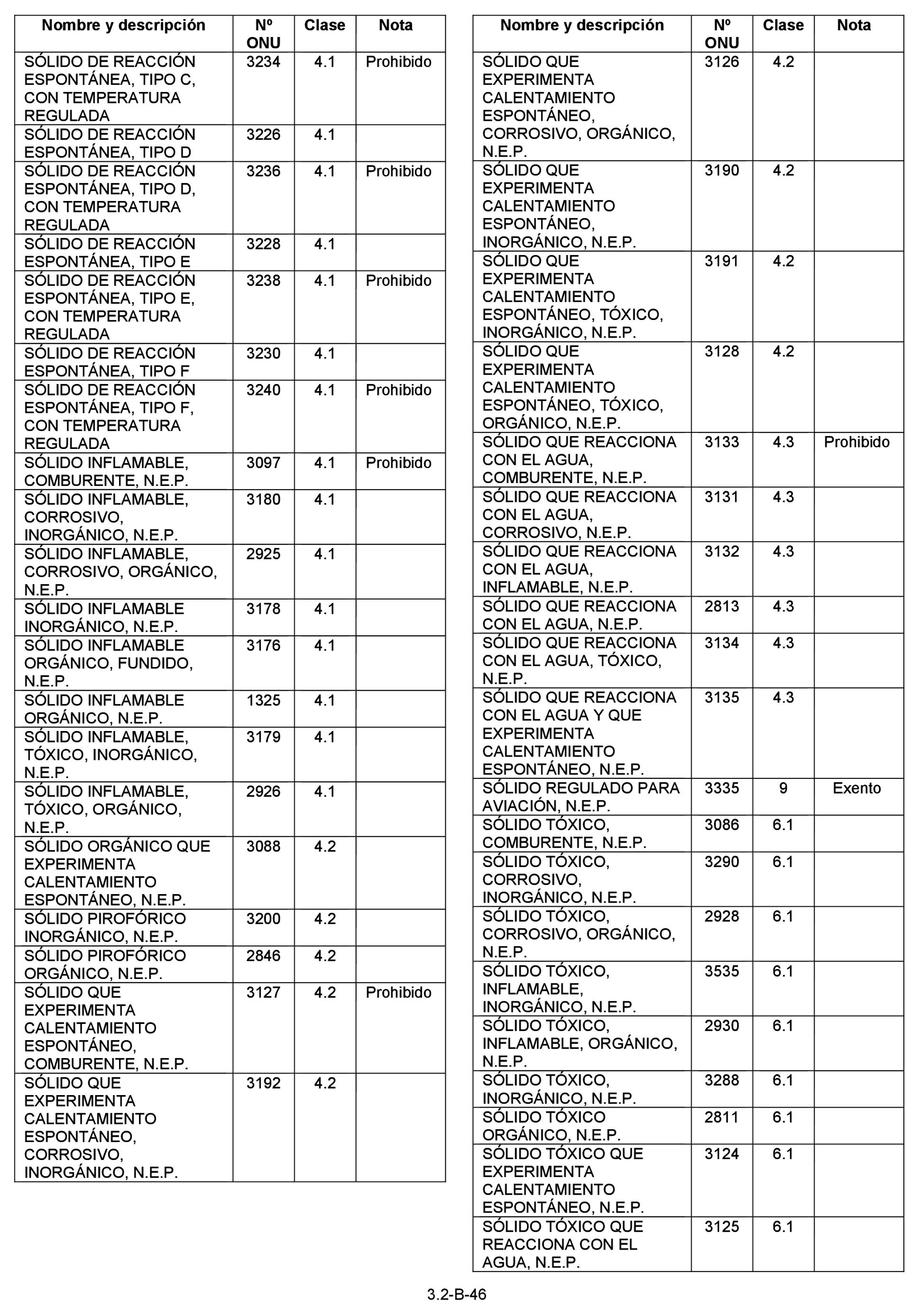 | Nombre y descripción | Nº ONU | Clase | Nota |
|---|---|---|---|
| SÓLIDO DE REACCIÓN ESPONTÁNEA, TIPO C, CON TEMPERATURA REGULADA | 3234 | 4.1 | Prohibido |
| SÓLIDO DE REACCIÓN ESPONTÁNEA, TIPO D | 3226 | 4.1 | |
| SÓLIDO DE REACCIÓN ESPONTÁNEA, TIPO D, CON TEMPERATURA REGULADA | 3236 | 4.1 | Prohibido |
| SÓLIDO DE REACCIÓN ESPONTÁNEA, TIPO E | 3228 | 4.1 | |
| SÓLIDO DE REACCIÓN ESPONTÁNEA, TIPO E, CON TEMPERATURA REGULADA | 3238 | 4.1 | Prohibido |
| SÓLIDO DE REACCIÓN ESPONTÁNEA, TIPO F | 3230 | 4.1 | |
| SÓLIDO DE REACCIÓN ESPONTÁNEA, TIPO F, CON TEMPERATURA REGULADA | 3240 | 4.1 | Prohibido |
| SÓLIDO INFLAMABLE, COMBURENTE, N.E.P. | 3097 | 4.1 | Prohibido |
| SÓLIDO INFLAMABLE, CORROSIVO, INORGÁNICO, N.E.P. | 3180 | 4.1 | |
| SÓLIDO INFLAMABLE, CORROSIVO, ORGÁNICO, N.E.P. | 2925 | 4.1 | |
| SÓLIDO INFLAMABLE INORGÁNICO, N.E.P. | 3178 | 4.1 | |
| SÓLIDO INFLAMABLE ORGÁNICO, FUNDIDO, N.E.P. | 3176 | 4.1 | |
| SÓLIDO INFLAMABLE ORGÁNICO, N.E.P. | 1325 | 4.1 | |
| SÓLIDO INFLAMABLE, TÓXICO, INORGÁNICO, N.E.P. | 3179 | 4.1 | |
| SÓLIDO INFLAMABLE, TÓXICO, ORGÁNICO, N.E.P. | 2926 | 4.1 | |
| SÓLIDO ORGÁNICO QUE EXPERIMENTA CALENTAMIENTO ESPONTÁNEO, N.E.P. | 3088 | 4.2 | |
| SÓLIDO PIROFÓRICO INORGÁNICO, N.E.P. | 3200 | 4.2 | |
| SÓLIDO PIROFÓRICO ORGÁNICO, N.E.P. | 2846 | 4.2 | |
| SÓLIDO QUE EXPERIMENTA CALENTAMIENTO ESPONTÁNEO, COMBURENTE, N.E.P. | 3127 | 4.2 | Prohibido |
| SÓLIDO QUE EXPERIMENTA CALENTAMIENTO ESPONTÁNEO, CORROSIVO, INORGÁNICO, N.E.P. | 3192 | 4.2 | |

| Nombre y descripción | Nº ONU | Clase | Nota |
|---|---|---|---|
| SÓLIDO QUE EXPERIMENTA CALENTAMIENTO ESPONTÁNEO, CORROSIVO, ORGÁNICO, N.E.P. | 3126 | 4.2 | |
| SÓLIDO QUE EXPERIMENTA CALENTAMIENTO ESPONTÁNEO, INORGÁNICO, N.E.P. | 3190 | 4.2 | |
| SÓLIDO QUE EXPERIMENTA CALENTAMIENTO ESPONTÁNEO, TÓXICO, INORGÁNICO, N.E.P. | 3191 | 4.2 | |
| SÓLIDO QUE EXPERIMENTA CALENTAMIENTO ESPONTÁNEO, TÓXICO, ORGÁNICO, N.E.P. | 3128 | 4.2 | |
| SÓLIDO QUE REACCIONA CON EL AGUA, COMBURENTE, N.E.P. | 3133 | 4.3 | Prohibido |
| SÓLIDO QUE REACCIONA CON EL AGUA, CORROSIVO, N.E.P. | 3131 | 4.3 | |
| SÓLIDO QUE REACCIONA CON EL AGUA, INFLAMABLE, N.E.P. | 3132 | 4.3 | |
| SÓLIDO QUE REACCIONA CON EL AGUA, N.E.P. | 2813 | 4.3 | |
| SÓLIDO QUE REACCIONA CON EL AGUA, TÓXICO, N.E.P. | 3134 | 4.3 | |
| SÓLIDO QUE REACCIONA CON EL AGUA Y QUE EXPERIMENTA CALENTAMIENTO ESPONTÁNEO, N.E.P. | 3135 | 4.3 | |
| SÓLIDO REGULADO PARA AVIACIÓN, N.E.P. | 3335 | 9 | Exento |
| SÓLIDO TÓXICO, COMBURENTE, N.E.P. | 3086 | 6.1 | |
| SÓLIDO TÓXICO, CORROSIVO, INORGÁNICO, N.E.P. | 3290 | 6.1 | |
| SÓLIDO TÓXICO, CORROSIVO, ORGÁNICO, N.E.P. | 2928 | 6.1 | |
| SÓLIDO TÓXICO, INFLAMABLE, INORGÁNICO, N.E.P. | 3535 | 6.1 | |
| SÓLIDO TÓXICO, INFLAMABLE, ORGÁNICO, N.E.P. | 2930 | 6.1 | |
| SÓLIDO TÓXICO, INORGÁNICO, N.E.P. | 3288 | 6.1 | |
| SÓLIDO TÓXICO ORGÁNICO, N.E.P. | 2811 | 6.1 | |
| SÓLIDO TÓXICO QUE EXPERIMENTA CALENTAMIENTO ESPONTÁNEO, N.E.P. | 3124 | 6.1 | |
| SÓLIDO TÓXICO QUE REACCIONA CON EL AGUA, N.E.P. | 3125 | 6.1 | |

3.2-B-46